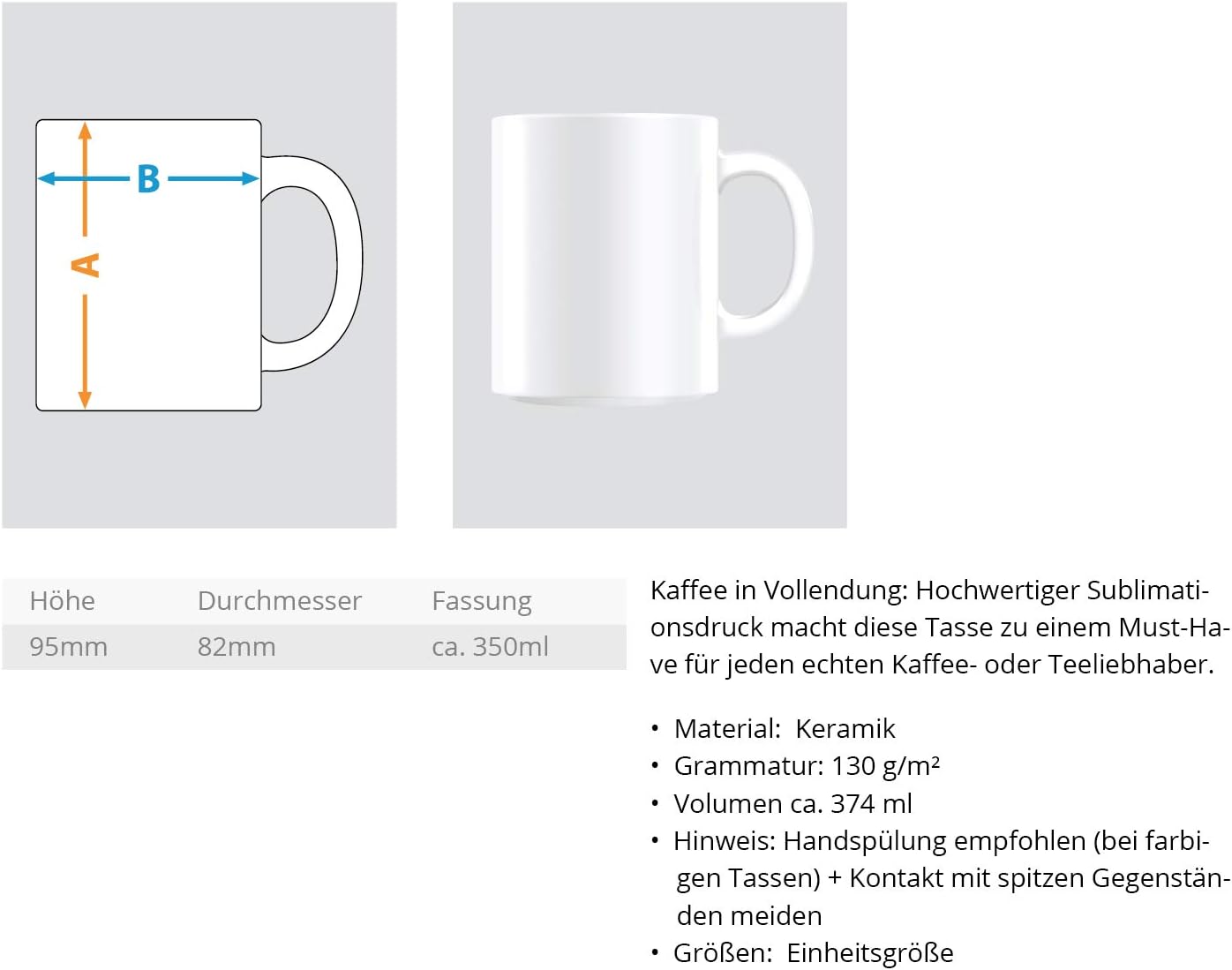 B

A

| Höhe | Durchmesser | Fassung |
|---|---|---|
| 95mm | 82mm | ca. 350ml |

Kaffee in Vollendung: Hochwertiger Sublimationsdruck macht diese Tasse zu einem Must-Have für jeden echten Kaffee- oder Teeliebhaber.

• Material: Keramik
• Grammatur: 130 g/m²
• Volumen ca. 374 ml
• Hinweis: Handspülung empfohlen (bei farbigen Tassen) + Kontakt mit spitzen Gegenständen meiden
• Größen: Einheitsgröße